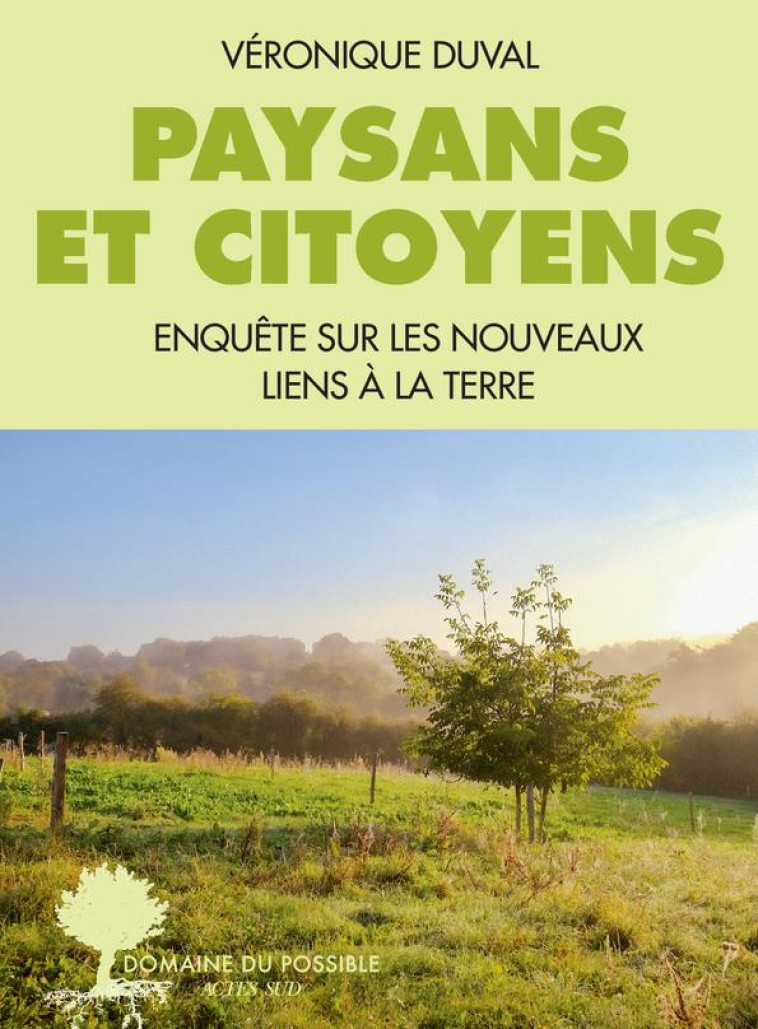 VÉRONIQUE DUVAL

PAYSANS ET CITOYENS

ENQUÊTE SUR LES NOUVEAUX LIENS À LA TERRE

DOMAINE DU POSSIBLE
ACTES SUD